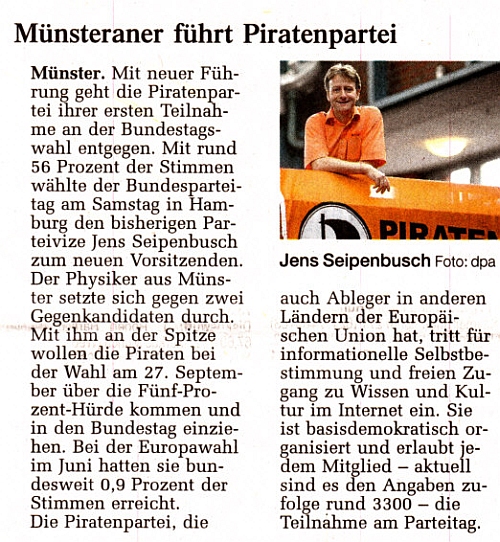 Münsteraner führt Piratenpartei

Münster. Mit neuer Führung geht die Piratenpartei ihrer ersten Teilnahme an der Bundestagswahl entgegen. Mit rund 56 Prozent der Stimmen wählte der Bundesparteitag am Samstag in Hamburg den bisherigen Parteivize Jens Seipenbusch zum neuen Vorsitzenden. Der Physiker aus Münster setzte sich gegen zwei Gegenkandidaten durch. Mit ihm an der Spitze wollen die Piraten bei der Wahl am 27. September über die Fünf-Prozent-Hürde kommen und in den Bundestag einziehen. Bei der Europawahl im Juni hatten sie bundesweit 0,9 Prozent der Stimmen erreicht.
Die Piratenpartei, die auch Ableger in anderen Ländern der Europäischen Union hat, tritt für informationelle Selbstbestimmung und freien Zugang zu Wissen und Kultur im Internet ein. Sie ist basisdemokratisch organisiert und erlaubt jedem Mitglied – aktuell sind es den Angaben zufolge rund 3300 – die Teilnahme am Parteitag.

PIRATEN

Jens Seipenbusch Foto: dpa